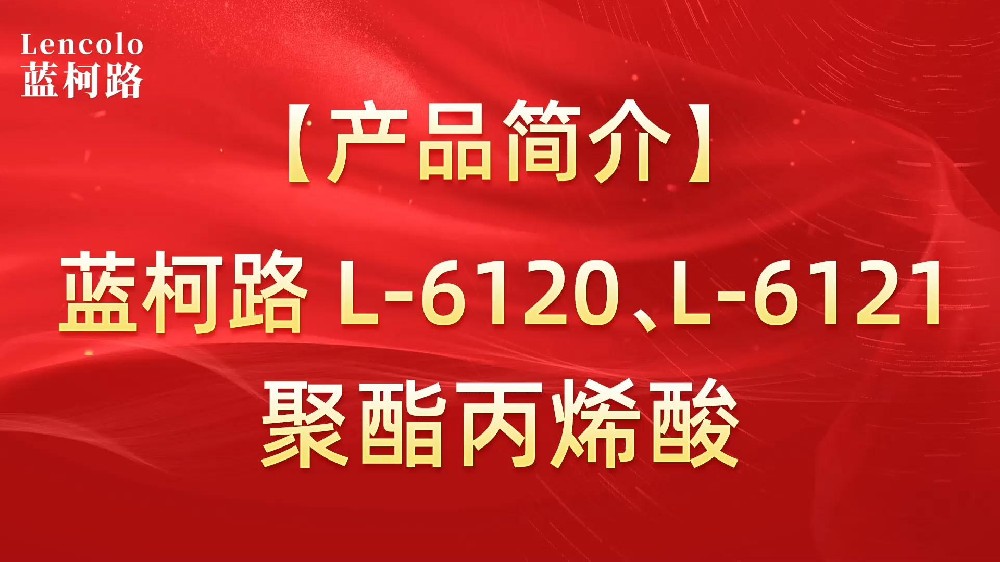 Lencolo
蓝柯路

【产品简介】

蓝柯路 L-6120、L-6121
聚酯丙烯酸